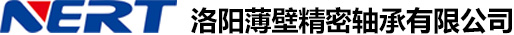 NERT 洛阳薄壁精密轴承有限公司